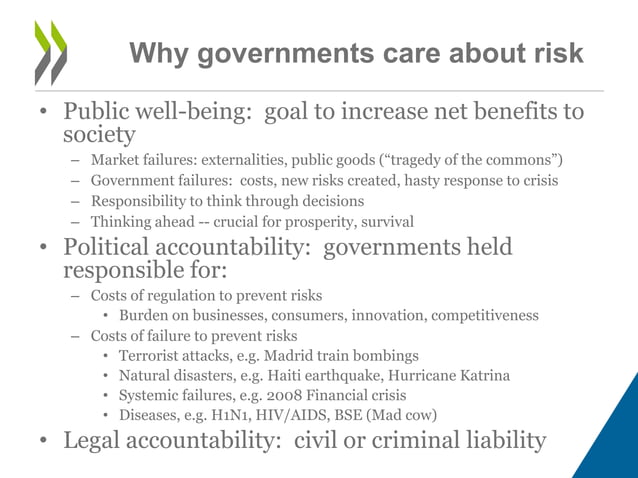 Why governments care about risk

• Public well-being: goal to increase net benefits to society
– Market failures: externalities, public goods (“tragedy of the commons”)
– Government failures: costs, new risks created, hasty response to crisis
– Responsibility to think through decisions
– Thinking ahead -- crucial for prosperity, survival

• Political accountability: governments held responsible for:
– Costs of regulation to prevent risks
• Burden on businesses, consumers, innovation, competitiveness
– Costs of failure to prevent risks
• Terrorist attacks, e.g. Madrid train bombings
• Natural disasters, e.g. Haiti earthquake, Hurricane Katrina
• Systemic failures, e.g. 2008 Financial crisis
• Diseases, e.g. H1N1, HIV/AIDS, BSE (Mad cow)

• Legal accountability: civil or criminal liability